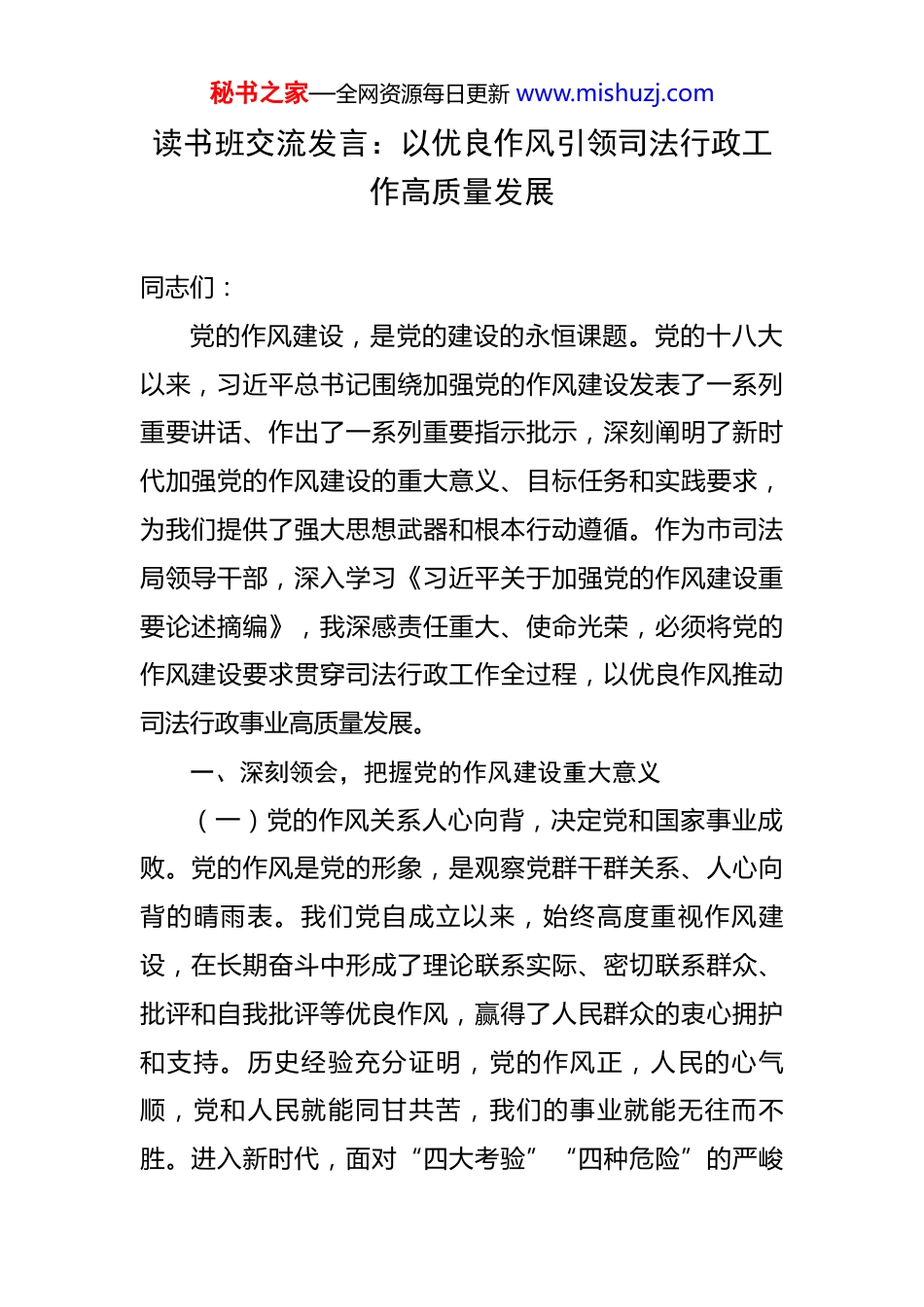 秘书之家—全网资源每日更新 www.mishuzj.com

读书班交流发言：以优良作风引领司法行政工作高质量发展

同志们：

党的作风建设，是党的建设的永恒课题。党的十八大以来，习近平总书记围绕加强党的作风建设发表了一系列重要讲话、作出了一系列重要指示批示，深刻阐明了新时代加强党的作风建设的重大意义、目标任务和实践要求，为我们提供了强大思想武器和根本行动遵循。作为市司法局领导干部，深入学习《习近平关于加强党的作风建设重要论述摘编》，我深感责任重大、使命光荣，必须将党的作风建设要求贯穿司法行政工作全过程，以优良作风推动司法行政事业高质量发展。

一、深刻领会，把握党的作风建设重大意义

（一）党的作风关系人心向背，决定党和国家事业成败。党的作风是党的形象，是观察党群干群关系、人心向背的晴雨表。我们党自成立以来，始终高度重视作风建设，在长期奋斗中形成了理论联系实际、密切联系群众、批评和自我批评等优良作风，赢得了人民群众的衷心拥护和支持。历史经验充分证明，党的作风正，人民的心气顺，党和人民就能同甘共苦，我们的事业就能无往而不胜。进入新时代，面对“四大考验”“四种危险”的严峻